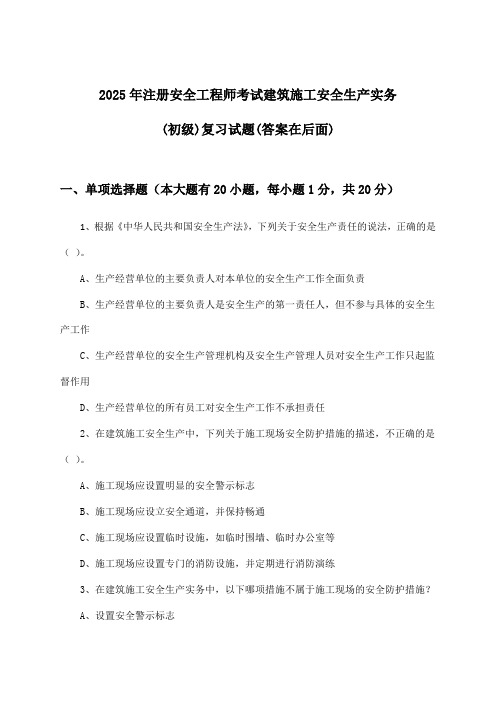 2025年注册安全工程师考试建筑施工安全生产实务

(初级)复习试题(答案在后面)

一、单项选择题（本大题有20小题，每小题1分，共20分）

1、根据《中华人民共和国安全生产法》，下列关于安全生产责任的说法，正确的是（ ）。

A、生产经营单位的主要负责人对本单位的安全生产工作全面负责

B、生产经营单位的主要负责人是安全生产的第一责任人，但不参与具体的安全生产工作

C、生产经营单位的安全生产管理机构及安全生产管理人员对安全生产工作只起监督作用

D、生产经营单位的所有员工对安全生产工作不承担责任

2、在建筑施工安全生产中，下列关于施工现场安全防护措施的描述，不正确的是（ ）。

A、施工现场应设置明显的安全警示标志

B、施工现场应设立安全通道，并保持畅通

C、施工现场应设置临时设施，如临时围墙、临时办公室等

D、施工现场应设置专门的消防设施，并定期进行消防演练

3、在建筑施工安全生产实务中，以下哪项措施不属于施工现场的安全防护措施？

A、设置安全警示标志